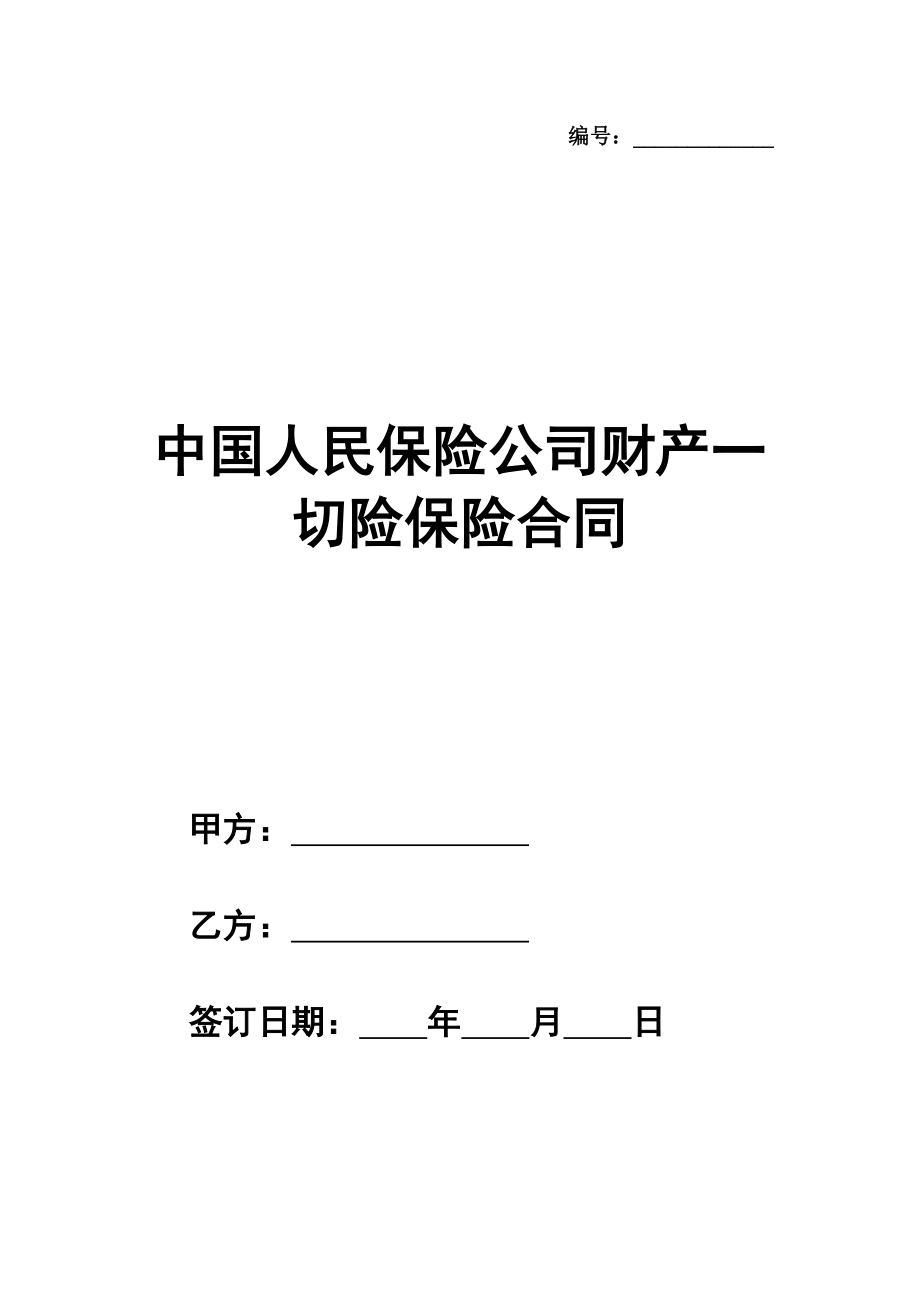 编号：____________

中国人民保险公司财产一切险保险合同

甲方：________________

乙方：________________

签订日期：____年____月____日